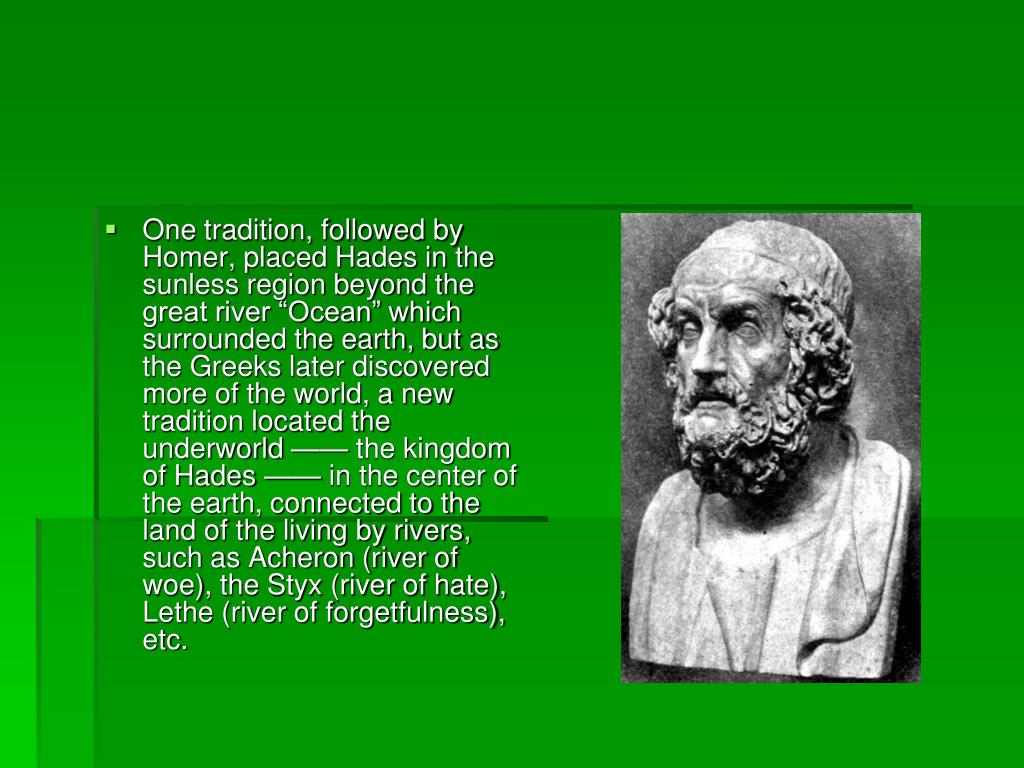 ▪ One tradition, followed by Homer, placed Hades in the sunless region beyond the great river “Ocean” which surrounded the earth, but as the Greeks later discovered more of the world, a new tradition located the underworld —— the kingdom of Hades —— in the center of the earth, connected to the land of the living by rivers, such as Acheron (river of woe), the Styx (river of hate), Lethe (river of forgetfulness), etc.